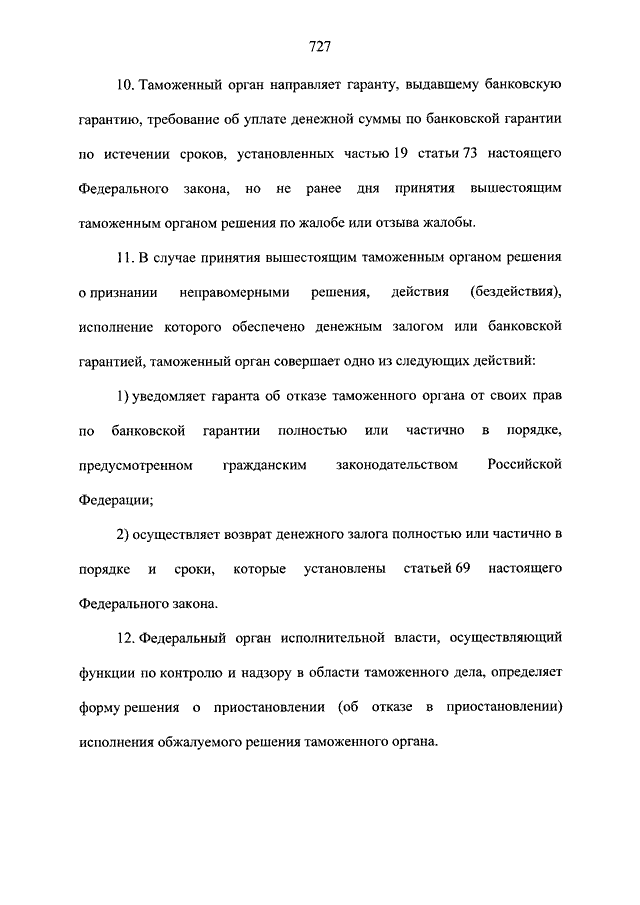 727

10. Таможенный орган направляет гаранту, выдавшему банковскую гарантию, требование об уплате денежной суммы по банковской гарантии по истечении сроков, установленных частью 19 статьи 73 настоящего Федерального закона, но не ранее дня принятия вышестоящим таможенным органом решения по жалобе или отзыва жалобы.

11. В случае принятия вышестоящим таможенным органом решения о признании неправомерными решения, действия (бездействия), исполнение которого обеспечено денежным залогом или банковской гарантией, таможенный орган совершает одно из следующих действий:

1) уведомляет гаранта об отказе таможенного органа от своих прав по банковской гарантии полностью или частично в порядке, предусмотренном гражданским законодательством Российской Федерации;

2) осуществляет возврат денежного залога полностью или частично в порядке и сроки, которые установлены статьей 69 настоящего Федерального закона.

12. Федеральный орган исполнительной власти, осуществляющий функции по контролю и надзору в области таможенного дела, определяет форму решения о приостановлении (об отказе в приостановлении) исполнения обжалуемого решения таможенного органа.